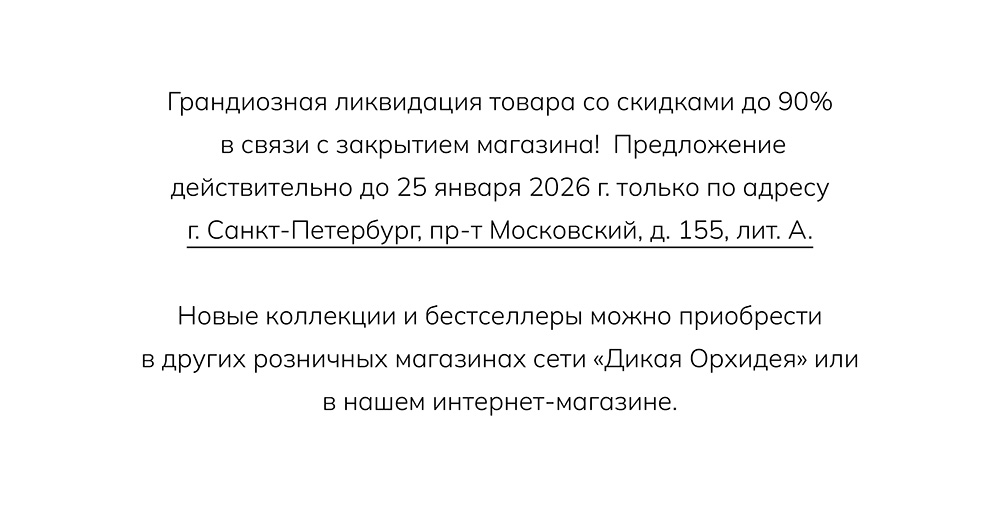 Грандиозная ликвидация товара со скидками до 90% в связи с закрытием магазина! Предложение действительно до 25 января 2026 г. только по адресу г. Санкт-Петербург, пр-т Московский, д. 155, лит. А.

Новые коллекции и бестселлеры можно приобрести в других розничных магазинах сети «Дикая Орхидея» или в нашем интернет-магазине.